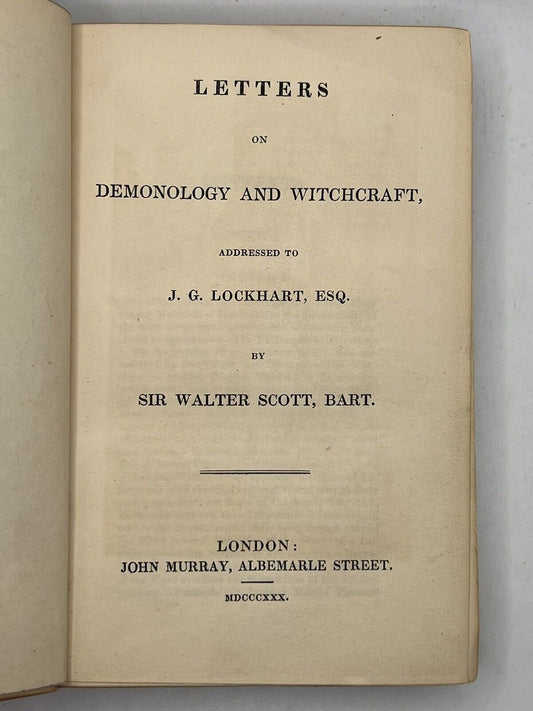 LETTERS

ON

DEMONOLOGY AND WITCHCRAFT,

ADDRESSED TO

J. G. LOCKHART, ESQ.

BY

SIR WALTER SCOTT, BART.

LONDON:
JOHN MURRAY, ALBEMARLE STREET.

MDCCCXXX.